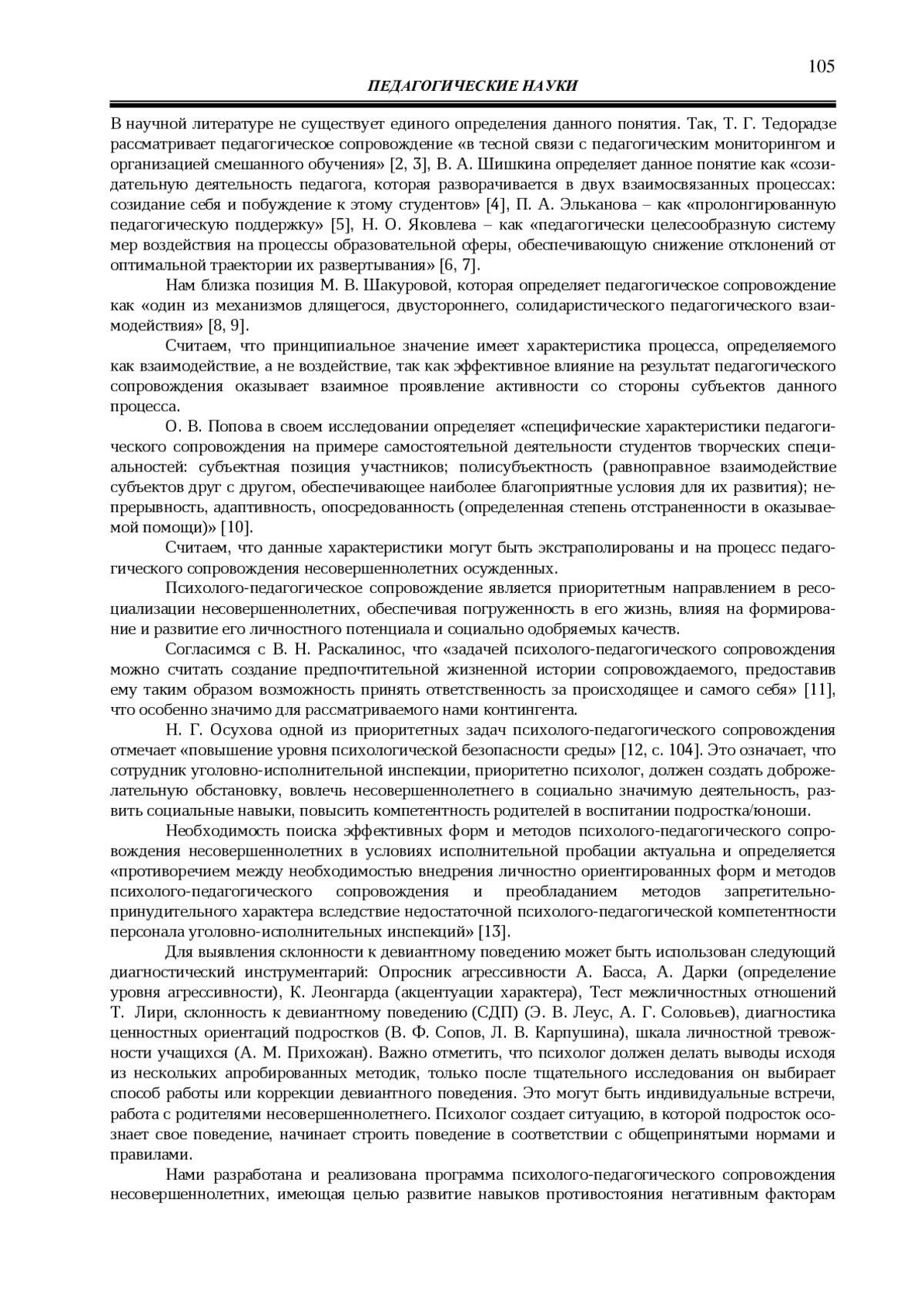 105

ПЕДАГОГИЧЕСКИЕ НАУКИ

В научной литературе не существует единого определения данного понятия. Так, Т. Г. Тедорадзе рассматривает педагогическое сопровождение «в тесной связи с педагогическим мониторингом и организацией смешанного обучения» [2, 3], В. А. Шишкина определяет данное понятие как «созидательную деятельность педагога, которая разворачивается в двух взаимосвязанных процессах: созидание себя и побуждение к этому студентов» [4], П. А. Эльканова – как «пролонгированную педагогическую поддержку» [5], Н. О. Яковлева – как «педагогически целесообразную систему мер воздействия на процессы образовательной сферы, обеспечивающую снижение отклонений от оптимальной траектории их развертывания» [6, 7].

Нам близка позиция М. В. Шакуровой, которая определяет педагогическое сопровождение как «один из механизмов длящегося, двустороннего, солидаристического педагогического взаимодействия» [8, 9].

Считаем, что принципиальное значение имеет характеристика процесса, определяемого как взаимодействие, а не воздействие, так как эффективное влияние на результат педагогического сопровождения оказывает взаимное проявление активности со стороны субъектов данного процесса.

О. В. Попова в своем исследовании определяет «специфические характеристики педагогического сопровождения на примере самостоятельной деятельности студентов творческих специальностей: субъектная позиция участников; полисубъектность (равноправное взаимодействие субъектов друг с другом, обеспечивающее наиболее благоприятные условия для их развития); непрерывность, адаптивность, опосредованность (определенная степень отстраненности в оказываемой помощи)» [10].

Считаем, что данные характеристики могут быть экстраполированы и на процесс педагогического сопровождения несовершеннолетних осужденных.

Психолого-педагогическое сопровождение является приоритетным направлением в ресоциализации несовершеннолетних, обеспечивая погруженность в его жизнь, влияя на формирование и развитие его личностного потенциала и социально одобряемых качеств.

Согласимся с В. Н. Раскалинос, что «задачей психолого-педагогического сопровождения можно считать создание предпочтительной жизненной истории сопровождаемого, предоставив ему таким образом возможность принять ответственность за происходящее и самого себя» [11], что особенно значимо для рассматриваемого нами контингента.

Н. Г. Осухова одной из приоритетных задач психолого-педагогического сопровождения отмечает «повышение уровня психологической безопасности среды» [12, с. 104]. Это означает, что сотрудник уголовно-исполнительной инспекции, приоритетно психолог, должен создать доброжелательную обстановку, вовлечь несовершеннолетнего в социально значимую деятельность, развить социальные навыки, повысить компетентность родителей в воспитании подростка/юноши.

Необходимость поиска эффективных форм и методов психолого-педагогического сопровождения несовершеннолетних в условиях исполнительной пробации актуальна и определяется «противоречием между необходимостью внедрения личностно ориентированных форм и методов психолого-педагогического сопровождения и преобладанием методов запретительно-принудительного характера вследствие недостаточной психолого-педагогической компетентности персонала уголовно-исполнительных инспекций» [13].

Для выявления склонности к девиантному поведению может быть использован следующий диагностический инструментарий: Опросник агрессивности А. Басса, А. Дарки (определение уровня агрессивности), К. Леонгарда (акцентуации характера), Тест межличностных отношений Т. Лири, склонность к девиантному поведению (СДП) (Э. В. Леус, А. Г. Соловьев), диагностика ценностных ориентаций подростков (В. Ф. Сопов, Л. В. Карпушина), шкала личностной тревожности учащихся (А. М. Прихожан). Важно отметить, что психолог должен делать выводы исходя из нескольких апробированных методик, только после тщательного исследования он выбирает способ работы или коррекции девиантного поведения. Это могут быть индивидуальные встречи, работа с родителями несовершеннолетнего. Психолог создает ситуацию, в которой подросток осознает свое поведение, начинает строить поведение в соответствии с общепринятыми нормами и правилами.

Нами разработана и реализована программа психолого-педагогического сопровождения несовершеннолетних, имеющая целью развитие навыков противостояния негативным факторам